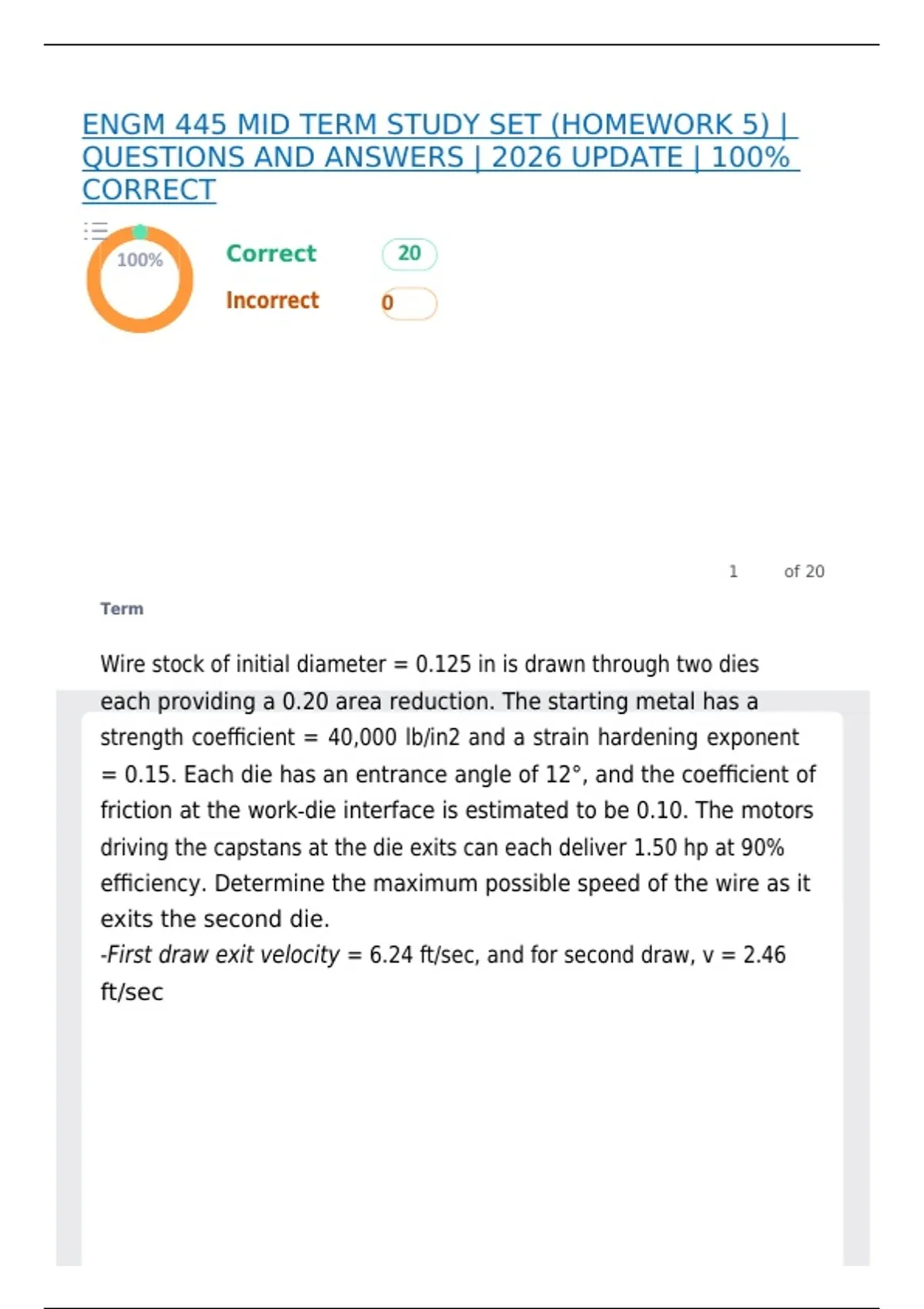 ENGM 445 MID TERM STUDY SET (HOMEWORK 5) | QUESTIONS AND ANSWERS | 2026 UPDATE | 100% CORRECT

100%

Correct 20

Incorrect 0

1 of 20

Term

Wire stock of initial diameter = 0.125 in is drawn through two dies each providing a 0.20 area reduction. The starting metal has a strength coefficient = 40,000 lb/in2 and a strain hardening exponent = 0.15. Each die has an entrance angle of 12°, and the coefficient of friction at the work-die interface is estimated to be 0.10. The motors driving the capstans at the die exits can each deliver 1.50 hp at 90% efficiency. Determine the maximum possible speed of the wire as it exits the second die.

-First draw exit velocity = 6.24 ft/sec, and for second draw, v = 2.46 ft/sec